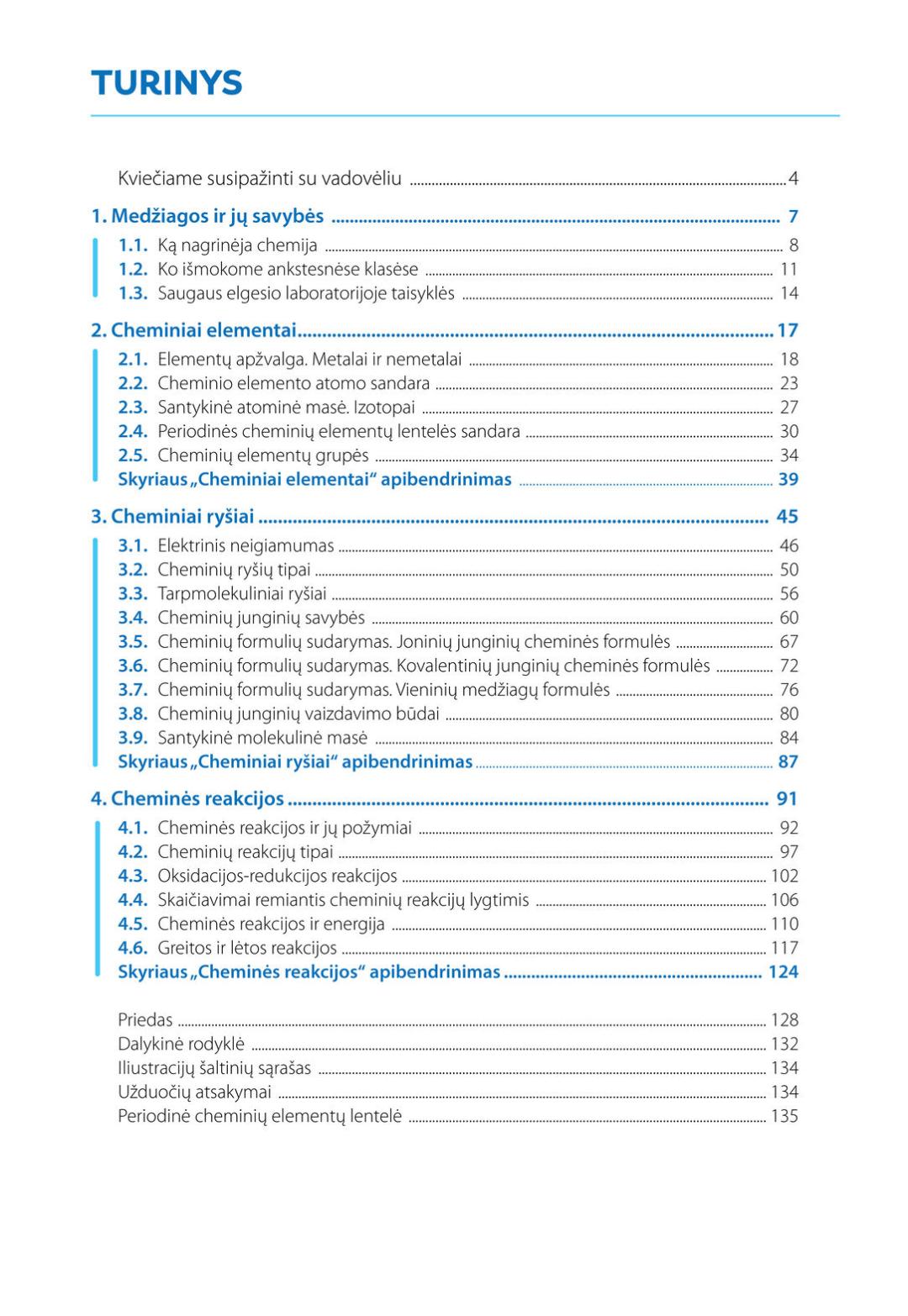 TURINYS

Kviečiame susipažinti su vadovėliu ........ 4

1. Medžiagos ir jų savybės ........ 7

1.1. Ką nagrinėja chemija ........ 8
1.2. Ko išmokome ankstesnėse klasėse ........ 11
1.3. Saugaus elgesio laboratorijoje taisyklės ........ 14

2. Cheminiai elementai ........ 17

2.1. Elementų apžvalga. Metalai ir nemetalai ........ 18
2.2. Cheminio elemento atomo sandara ........ 23
2.3. Santykinė atominė masė. Izotopai ........ 27
2.4. Periodinės cheminių elementų lentelės sandara ........ 30
2.5. Cheminių elementų grupės ........ 34
Skyriaus „Cheminiai elementai“ apibendrinimas ........ 39

3. Cheminiai ryšiai ........ 45

3.1. Elektrinis neigiamumas ........ 46
3.2. Cheminių ryšių tipai ........ 50
3.3. Tarpmolekuliniai ryšiai ........ 56
3.4. Cheminių junginių savybės ........ 60
3.5. Cheminių formulių sudarymas. Joninių junginių cheminės formulės ........ 67
3.6. Cheminių formulių sudarymas. Kovalentinių junginių cheminės formulės ........ 72
3.7. Cheminių formulių sudarymas. Vieninių medžiagų formulės ........ 76
3.8. Cheminių junginių vaizdavimo būdai ........ 80
3.9. Santykinė molekulinė masė ........ 84
Skyriaus „Cheminiai ryšiai“ apibendrinimas ........ 87

4. Cheminės reakcijos ........ 91

4.1. Cheminės reakcijos ir jų požymiai ........ 92
4.2. Cheminių reakcijų tipai ........ 97
4.3. Oksidacijos-redukcijos reakcijos ........ 102
4.4. Skaičiavimai remiantis cheminių reakcijų lygtimis ........ 106
4.5. Cheminės reakcijos ir energija ........ 110
4.6. Greitos ir lėtos reakcijos ........ 117
Skyriaus „Cheminės reakcijos“ apibendrinimas ........ 124

Priedas ........ 128
Dalykinė rodyklė ........ 132
Iliustracijų šaltinių sąrašas ........ 134
Užduočių atsakymai ........ 134
Periodinė cheminių elementų lentelė ........ 135